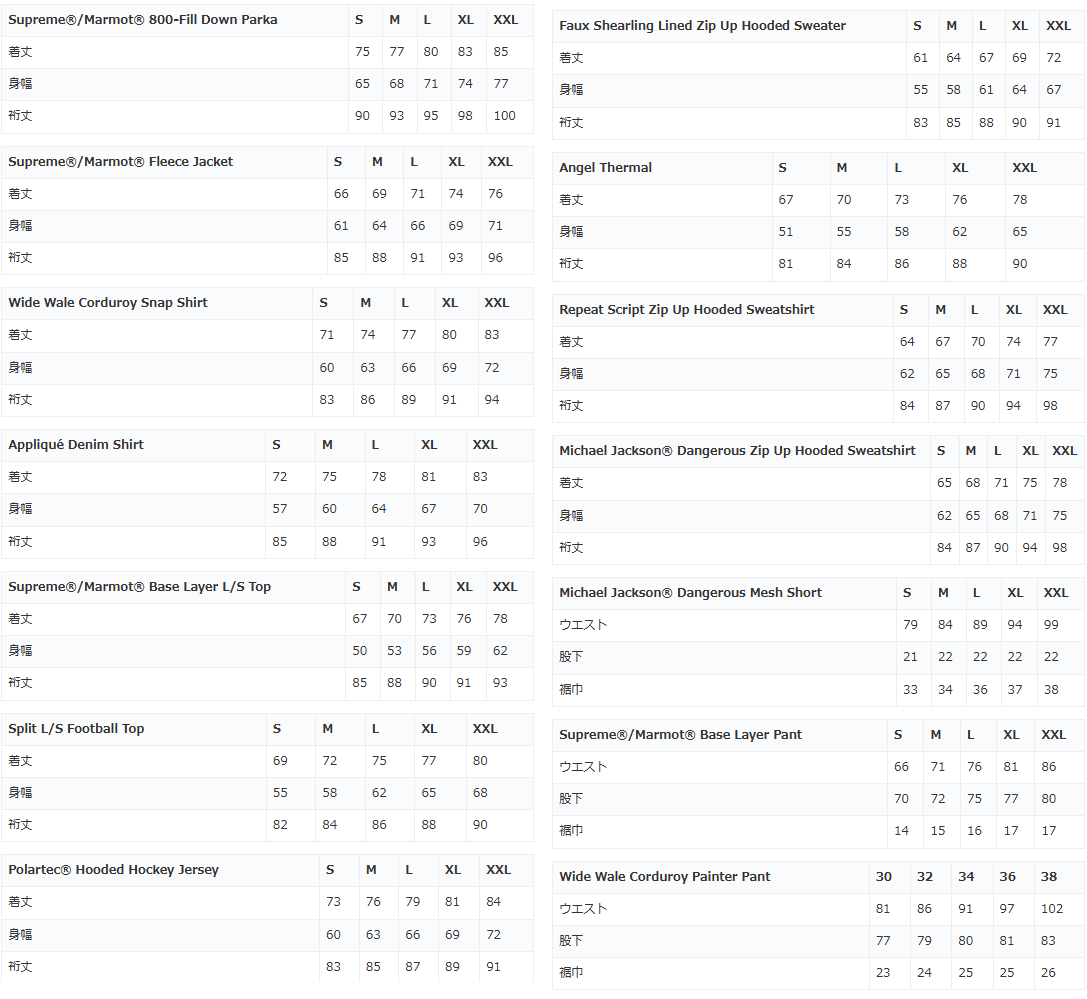 | Supreme®/Marmot® 800-Fill Down Parka | S | M | L | XL | XXL |
|---|---|---|---|---|---|
| 着丈 | 75 | 77 | 80 | 83 | 85 |
| 身幅 | 65 | 68 | 71 | 74 | 77 |
| 裄丈 | 90 | 93 | 95 | 98 | 100 |

| Supreme®/Marmot® Fleece Jacket | S | M | L | XL | XXL |
|---|---|---|---|---|---|
| 着丈 | 66 | 69 | 71 | 74 | 76 |
| 身幅 | 61 | 64 | 66 | 69 | 71 |
| 裄丈 | 85 | 88 | 91 | 93 | 96 |

| Wide Wale Corduroy Snap Shirt | S | M | L | XL | XXL |
|---|---|---|---|---|---|
| 着丈 | 71 | 74 | 77 | 80 | 83 |
| 身幅 | 60 | 63 | 66 | 69 | 72 |
| 裄丈 | 83 | 86 | 89 | 91 | 94 |

| Appliqué Denim Shirt | S | M | L | XL | XXL |
|---|---|---|---|---|---|
| 着丈 | 72 | 75 | 78 | 81 | 83 |
| 身幅 | 57 | 60 | 64 | 67 | 70 |
| 裄丈 | 85 | 88 | 91 | 93 | 96 |

| Supreme®/Marmot® Base Layer L/S Top | S | M | L | XL | XXL |
|---|---|---|---|---|---|
| 着丈 | 67 | 70 | 73 | 76 | 78 |
| 身幅 | 50 | 53 | 56 | 59 | 62 |
| 裄丈 | 85 | 88 | 90 | 91 | 93 |

| Split L/S Football Top | S | M | L | XL | XXL |
|---|---|---|---|---|---|
| 着丈 | 69 | 72 | 75 | 77 | 80 |
| 身幅 | 55 | 58 | 62 | 65 | 68 |
| 裄丈 | 82 | 84 | 86 | 88 | 90 |

| Polartec® Hooded Hockey Jersey | S | M | L | XL | XXL |
|---|---|---|---|---|---|
| 着丈 | 73 | 76 | 79 | 81 | 84 |
| 身幅 | 60 | 63 | 66 | 69 | 72 |
| 裄丈 | 83 | 85 | 87 | 89 | 91 |

| Faux Shearling Lined Zip Up Hooded Sweater | S | M | L | XL | XXL |
|---|---|---|---|---|---|
| 着丈 | 61 | 64 | 67 | 69 | 72 |
| 身幅 | 55 | 58 | 61 | 64 | 67 |
| 裄丈 | 83 | 85 | 88 | 90 | 91 |

| Angel Thermal | S | M | L | XL | XXL |
|---|---|---|---|---|---|
| 着丈 | 67 | 70 | 73 | 76 | 78 |
| 身幅 | 51 | 55 | 58 | 62 | 65 |
| 裄丈 | 81 | 84 | 86 | 88 | 90 |

| Repeat Script Zip Up Hooded Sweatshirt | S | M | L | XL | XXL |
|---|---|---|---|---|---|
| 着丈 | 64 | 67 | 70 | 74 | 77 |
| 身幅 | 62 | 65 | 68 | 71 | 75 |
| 裄丈 | 84 | 87 | 90 | 94 | 98 |

| Michael Jackson® Dangerous Zip Up Hooded Sweatshirt | S | M | L | XL | XXL |
|---|---|---|---|---|---|
| 着丈 | 65 | 68 | 71 | 75 | 78 |
| 身幅 | 62 | 65 | 68 | 71 | 75 |
| 裄丈 | 84 | 87 | 90 | 94 | 98 |

| Michael Jackson® Dangerous Mesh Short | S | M | L | XL | XXL |
|---|---|---|---|---|---|
| ウエスト | 79 | 84 | 89 | 94 | 99 |
| 股下 | 21 | 22 | 22 | 22 | 22 |
| 裾巾 | 33 | 34 | 36 | 37 | 38 |

| Supreme®/Marmot® Base Layer Pant | S | M | L | XL | XXL |
|---|---|---|---|---|---|
| ウエスト | 66 | 71 | 76 | 81 | 86 |
| 股下 | 70 | 72 | 75 | 77 | 80 |
| 裾巾 | 14 | 15 | 16 | 17 | 17 |

| Wide Wale Corduroy Painter Pant | 30 | 32 | 34 | 36 | 38 |
|---|---|---|---|---|---|
| ウエスト | 81 | 86 | 91 | 97 | 102 |
| 股下 | 77 | 79 | 80 | 81 | 83 |
| 裾巾 | 23 | 24 | 25 | 25 | 26 |